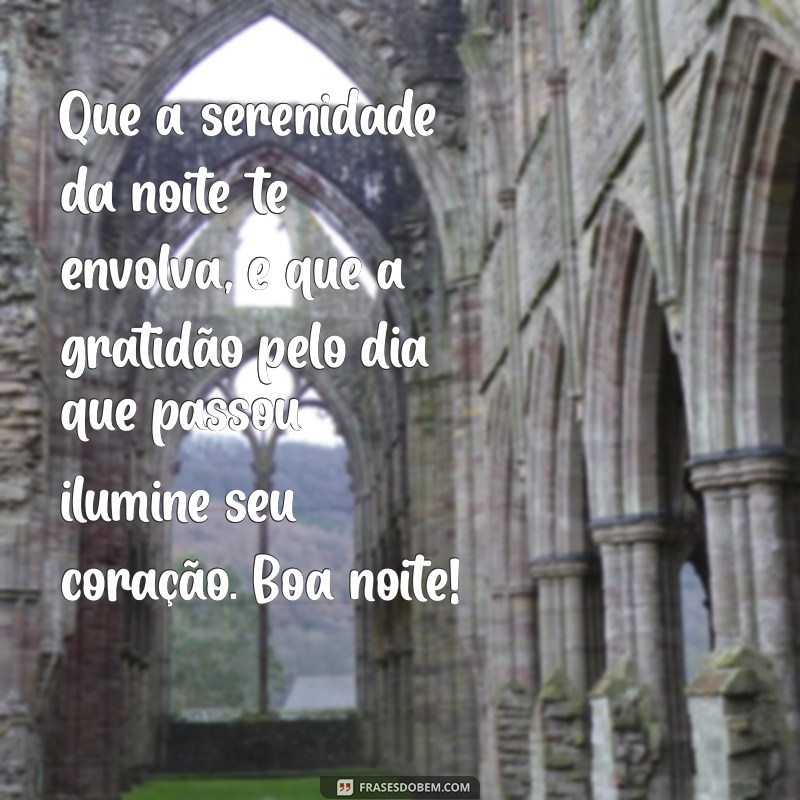 Que a serenidade da noite te envolva, e que a gratidão pelo dia que passou ilumine seu coração. Boa noite!

FRASESDOBEM.COM